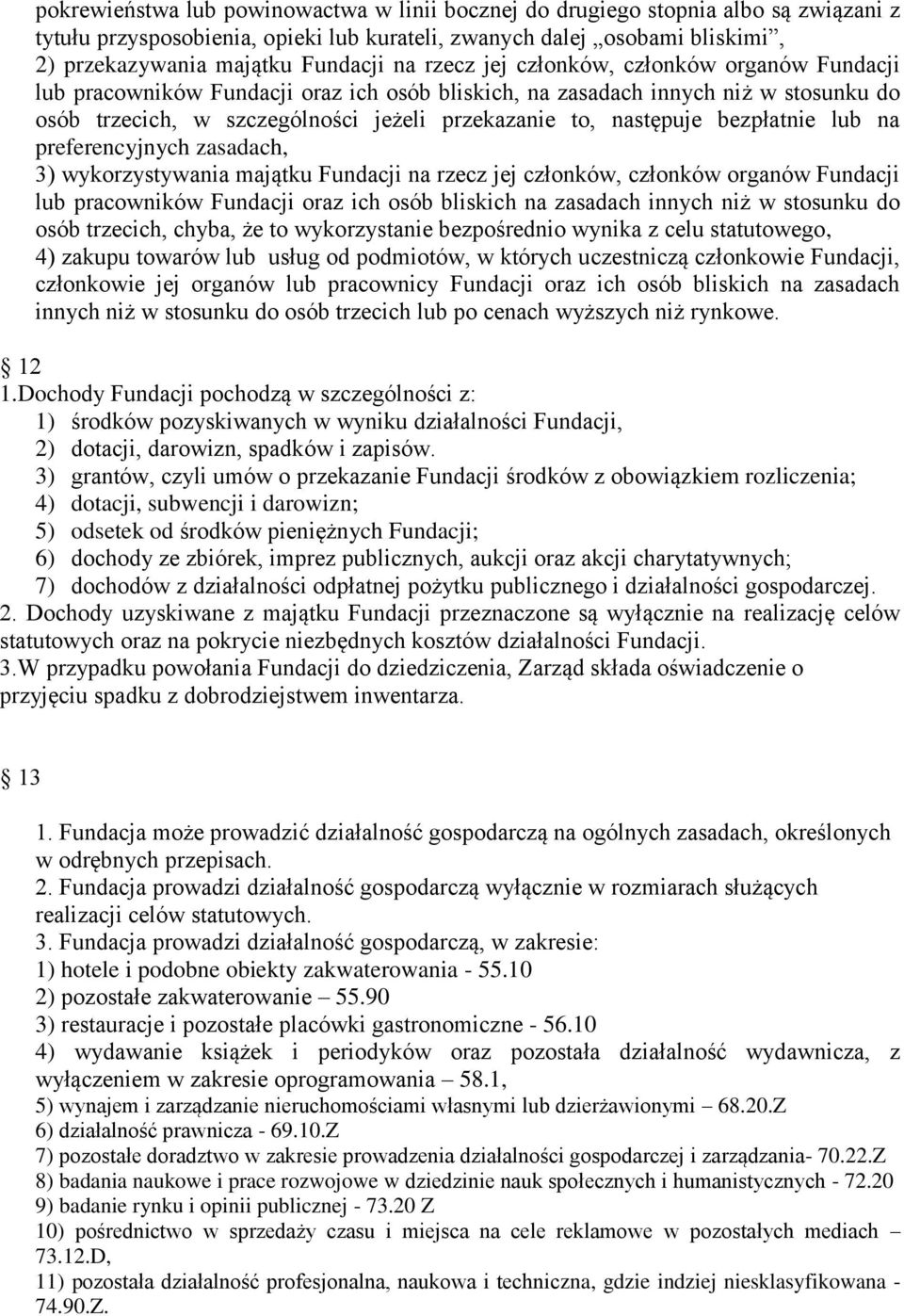 pokrewieństwa lub powinowactwa w linii bocznej do drugiego stopnia albo są związani z tytułu przysposobienia, opieki lub kurateli, zwanych dalej „osobami bliskimi”,
2) przekazywania majątku Fundacji na rzecz jej członków, członków organów Fundacji lub pracowników Fundacji oraz ich osób bliskich, na zasadach innych niż w stosunku do osób trzecich, w szczególności jeżeli przekazanie to, następuje bezpłatnie lub na preferencyjnych zasadach,
3) wykorzystywania majątku Fundacji na rzecz jej członków, członków organów Fundacji lub pracowników Fundacji oraz ich osób bliskich na zasadach innych niż w stosunku do osób trzecich, chyba, że to wykorzystanie bezpośrednio wynika z celu statutowego,
4) zakupu towarów lub usług od podmiotów, w których uczestniczą członkowie Fundacji, członkowie jej organów lub pracownicy Fundacji oraz ich osób bliskich na zasadach innych niż w stosunku do osób trzecich lub po cenach wyższych niż rynkowe.

12
1.Dochody Fundacji pochodzą w szczególności z:
1) środków pozyskiwanych w wyniku działalności Fundacji,
2) dotacji, darowizn, spadków i zapisów.
3) grantów, czyli umów o przekazanie Fundacji środków z obowiązkiem rozliczenia;
4) dotacji, subwencji i darowizn;
5) odsetek od środków pieniężnych Fundacji;
6) dochody ze zbiórek, imprez publicznych, aukcji oraz akcji charytatywnych;
7) dochodów z działalności odpłatnej pożytku publicznego i działalności gospodarczej.
2. Dochody uzyskiwane z majątku Fundacji przeznaczone są wyłącznie na realizację celów statutowych oraz na pokrycie niezbędnych kosztów działalności Fundacji.
3.W przypadku powołania Fundacji do dziedziczenia, Zarząd składa oświadczenie o przyjęciu spadku z dobrodziejstwem inwentarza.

13

1. Fundacja może prowadzić działalność gospodarczą na ogólnych zasadach, określonych w odrębnych przepisach.
2. Fundacja prowadzi działalność gospodarczą wyłącznie w rozmiarach służących realizacji celów statutowych.
3. Fundacja prowadzi działalność gospodarczą, w zakresie:
1) hotele i podobne obiekty zakwaterowania - 55.10
2) pozostałe zakwaterowanie – 55.90
3) restauracje i pozostałe placówki gastronomiczne - 56.10
4) wydawanie książek i periodyków oraz pozostała działalność wydawnicza, z wyłączeniem w zakresie oprogramowania – 58.1,
5) wynajem i zarządzanie nieruchomościami własnymi lub dzierżawionymi – 68.20.Z
6) działalność prawnicza - 69.10.Z
7) pozostałe doradztwo w zakresie prowadzenia działalności gospodarczej i zarządzania- 70.22.Z
8) badania naukowe i prace rozwojowe w dziedzinie nauk społecznych i humanistycznych - 72.20
9) badanie rynku i opinii publicznej - 73.20 Z
10) pośrednictwo w sprzedaży czasu i miejsca na cele reklamowe w pozostałych mediach – 73.12.D,
11) pozostała działalność profesjonalna, naukowa i techniczna, gdzie indziej niesklasyfikowana - 74.90.Z.